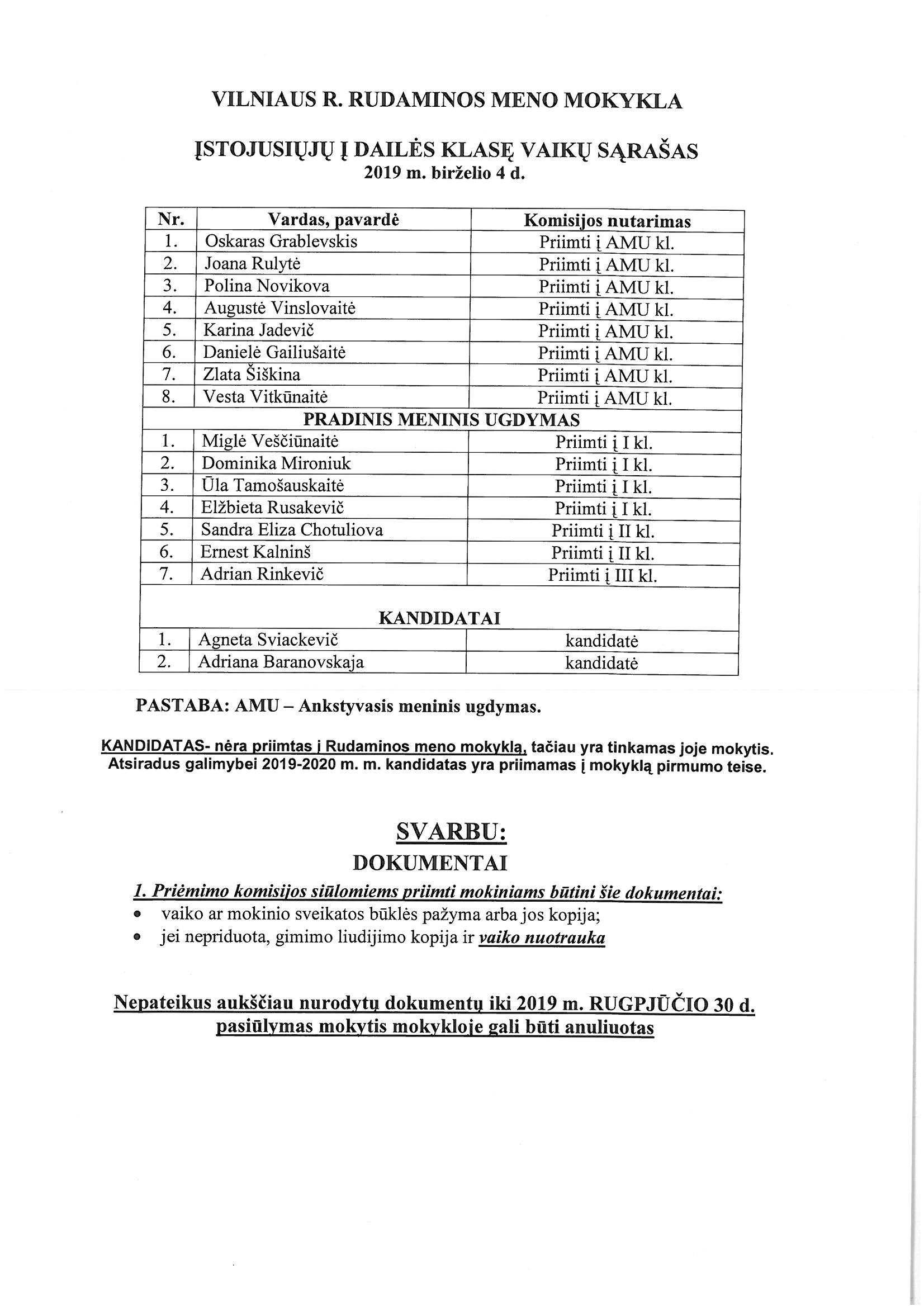 VILNIAUS R. RUDAMINOS MENO MOKYKLA

ĮSTOJUSIŲJŲ Į DAILĖS KLASĘ VAIKŲ SĄRAŠAS
2019 m. birželio 4 d.

| Nr. | Vardas, pavardė | Komisijos nutarimas |
|---|---|---|
| 1. | Oskaras Grablevskis | Priimti į AMU kl. |
| 2. | Joana Rulytė | Priimti į AMU kl. |
| 3. | Polina Novikova | Priimti į AMU kl. |
| 4. | Augustė Vinslovaitė | Priimti į AMU kl. |
| 5. | Karina Jadevič | Priimti į AMU kl. |
| 6. | Danielė Gailiušaitė | Priimti į AMU kl. |
| 7. | Zlata Šiškina | Priimti į AMU kl. |
| 8. | Vesta Vitkūnaitė | Priimti į AMU kl. |
| PRADINIS MENINIS UGDYMAS | | |
| 1. | Miglė Veščiūnaitė | Priimti į I kl. |
| 2. | Dominika Mironiuk | Priimti į I kl. |
| 3. | Ūla Tamošauskaitė | Priimti į I kl. |
| 4. | Elžbieta Rusakevič | Priimti į I kl. |
| 5. | Sandra Eliza Chotuliova | Priimti į II kl. |
| 6. | Ernest Kalninš | Priimti į II kl. |
| 7. | Adrian Rinkevič | Priimti į III kl. |
| KANDIDATAI | | |
| 1. | Agneta Sviackevič | kandidatė |
| 2. | Adriana Baranovskaja | kandidatė |

PASTABA: AMU – Ankstyvasis meninis ugdymas.

KANDIDATAS- nėra priimtas į Rudaminos meno mokyklą, tačiau yra tinkamas joje mokytis. Atsiradus galimybei 2019-2020 m. m. kandidatas yra priimamas į mokyklą pirmumo teise.

SVARBU:
DOKUMENTAI

1. Priėmimo komisijos siūlomiems priimti mokiniams būtini šie dokumentai:
• vaiko ar mokinio sveikatos būklės pažyma arba jos kopija;
• jei nepriduota, gimimo liudijimo kopija ir vaiko nuotrauka

Nepateikus aukščiau nurodytų dokumentų iki 2019 m. RUGPJŪČIO 30 d. pasiūlymas mokytis mokykloje gali būti anuliuotas